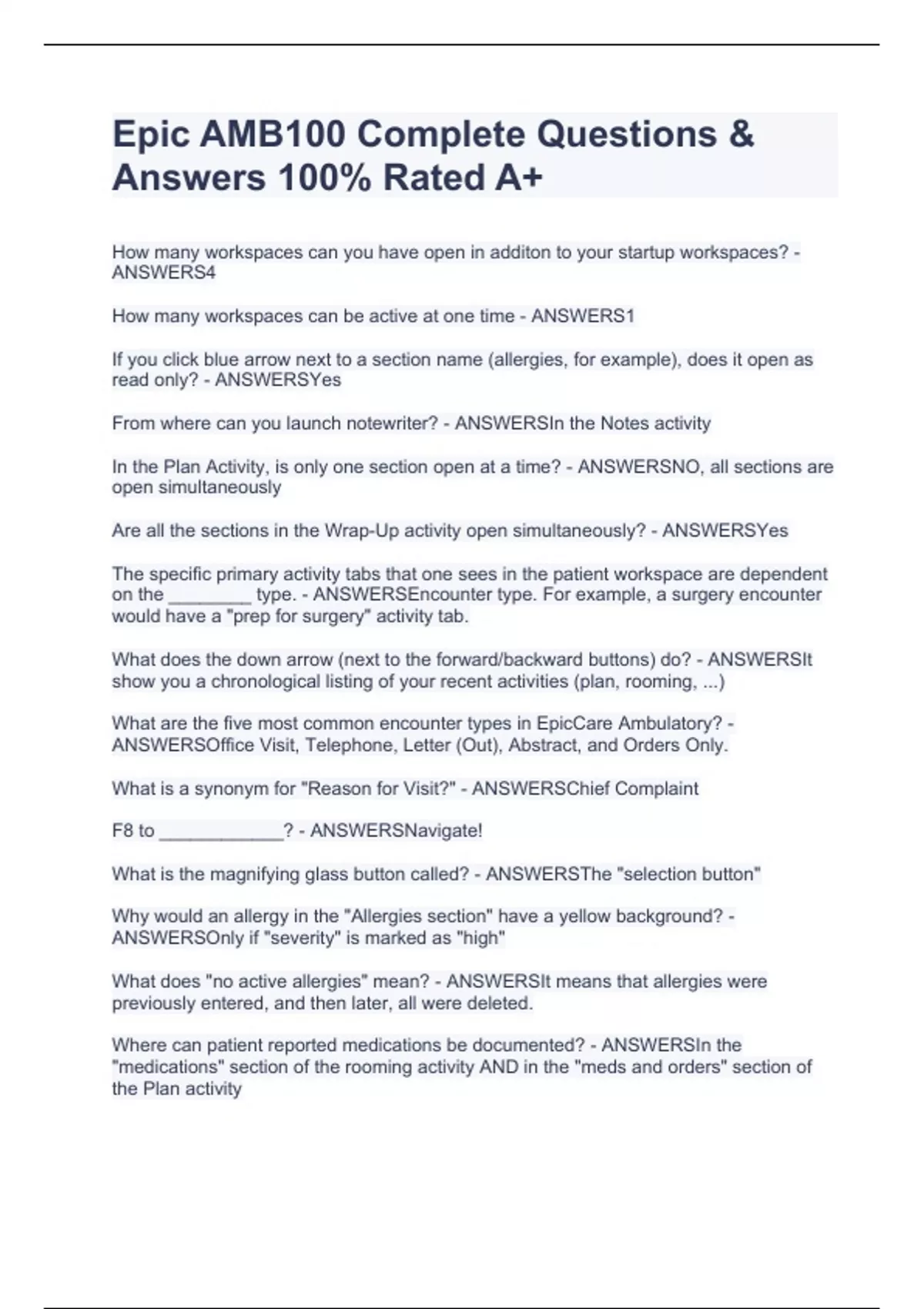 Epic AMB100 Complete Questions & Answers 100% Rated A+

How many workspaces can you have open in additon to your startup workspaces? - ANSWERS4

How many workspaces can be active at one time - ANSWERS1

If you click blue arrow next to a section name (allergies, for example), does it open as read only? - ANSWERSYes

From where can you launch notewriter? - ANSWERSIn the Notes activity

In the Plan Activity, is only one section open at a time? - ANSWERSNO, all sections are open simultaneously

Are all the sections in the Wrap-Up activity open simultaneously? - ANSWERSYes

The specific primary activity tabs that one sees in the patient workspace are dependent on the ________ type. - ANSWERSEncounter type. For example, a surgery encounter would have a "prep for surgery" activity tab.

What does the down arrow (next to the forward/backward buttons) do? - ANSWERSIt show you a chronological listing of your recent activities (plan, rooming, ...)

What are the five most common encounter types in EpicCare Ambulatory? - ANSWERSOffice Visit, Telephone, Letter (Out), Abstract, and Orders Only.

What is a synonym for "Reason for Visit?" - ANSWERSChief Complaint

F8 to ____________? - ANSWERSNavigate!

What is the magnifying glass button called? - ANSWERSThe "selection button"

Why would an allergy in the "Allergies section" have a yellow background? - ANSWERSOnly if "severity" is marked as "high"

What does "no active allergies" mean? - ANSWERSIt means that allergies were previously entered, and then later, all were deleted.

Where can patient reported medications be documented? - ANSWERSIn the "medications" section of the rooming activity AND in the "meds and orders" section of the Plan activity